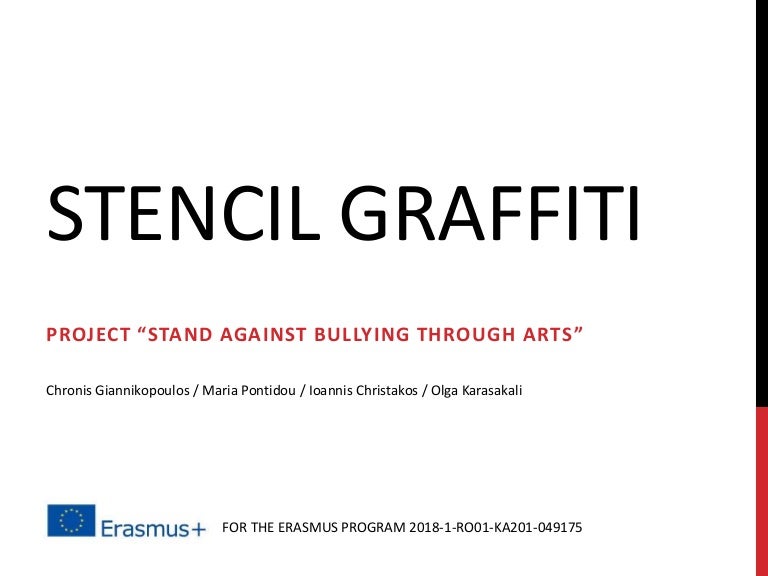 STENCIL GRAFFITI

PROJECT "STAND AGAINST BULLYING THROUGH ARTS"

Chronis Giannikopoulos / Maria Pontidou / Ioannis Christakos / Olga Karasakali

Erasmus+

FOR THE ERASMUS PROGRAM 2018-1-RO01-KA201-049175